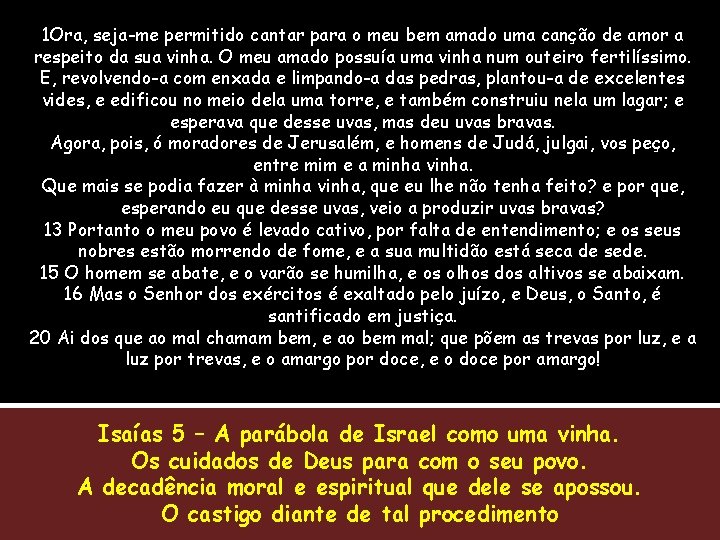 1Ora, seja-me permitido cantar para o meu bem amado uma canção de amor a respeito da sua vinha. O meu amado possuía uma vinha num outeiro fertilíssimo. E, revolvendo-a com enxada e limpando-a das pedras, plantou-a de excelentes vides, e edificou no meio dela uma torre, e também construiu nela um lagar; e esperava que desse uvas, mas deu uvas bravas.
Agora, pois, ó moradores de Jerusalém, e homens de Judá, julgai, vos peço, entre mim e a minha vinha.
Que mais se podia fazer à minha vinha, que eu lhe não tenha feito? e por que, esperando eu que desse uvas, veio a produzir uvas bravas?
13 Portanto o meu povo é levado cativo, por falta de entendimento; e os seus nobres estão morrendo de fome, e a sua multidão está seca de sede.
15 O homem se abate, e o varão se humilha, e os olhos dos altivos se abaixam.
16 Mas o Senhor dos exércitos é exaltado pelo juízo, e Deus, o Santo, é santificado em justiça.
20 Ai dos que ao mal chamam bem, e ao bem mal; que põem as trevas por luz, e a luz por trevas, e o amargo por doce, e o doce por amargo!

Isaías 5 – A parábola de Israel como uma vinha.
Os cuidados de Deus para com o seu povo.
A decadência moral e espiritual que dele se apossou.
O castigo diante de tal procedimento